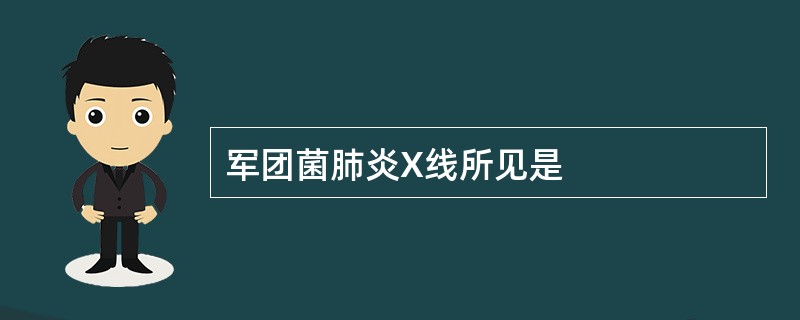 军团菌肺炎X线所见是